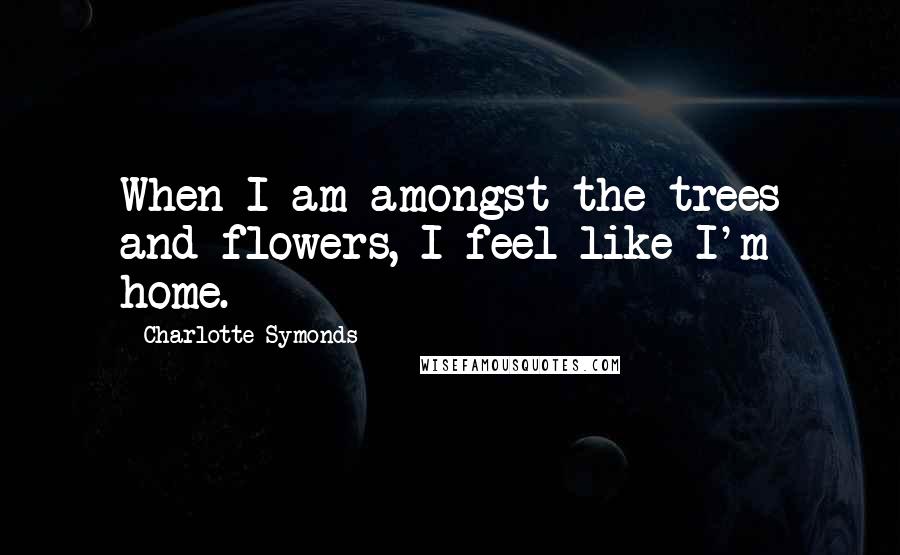 When I am amongst the trees and flowers, I feel like I'm home.

Charlotte Symonds

WISEFAMOUSQUOTES.COM